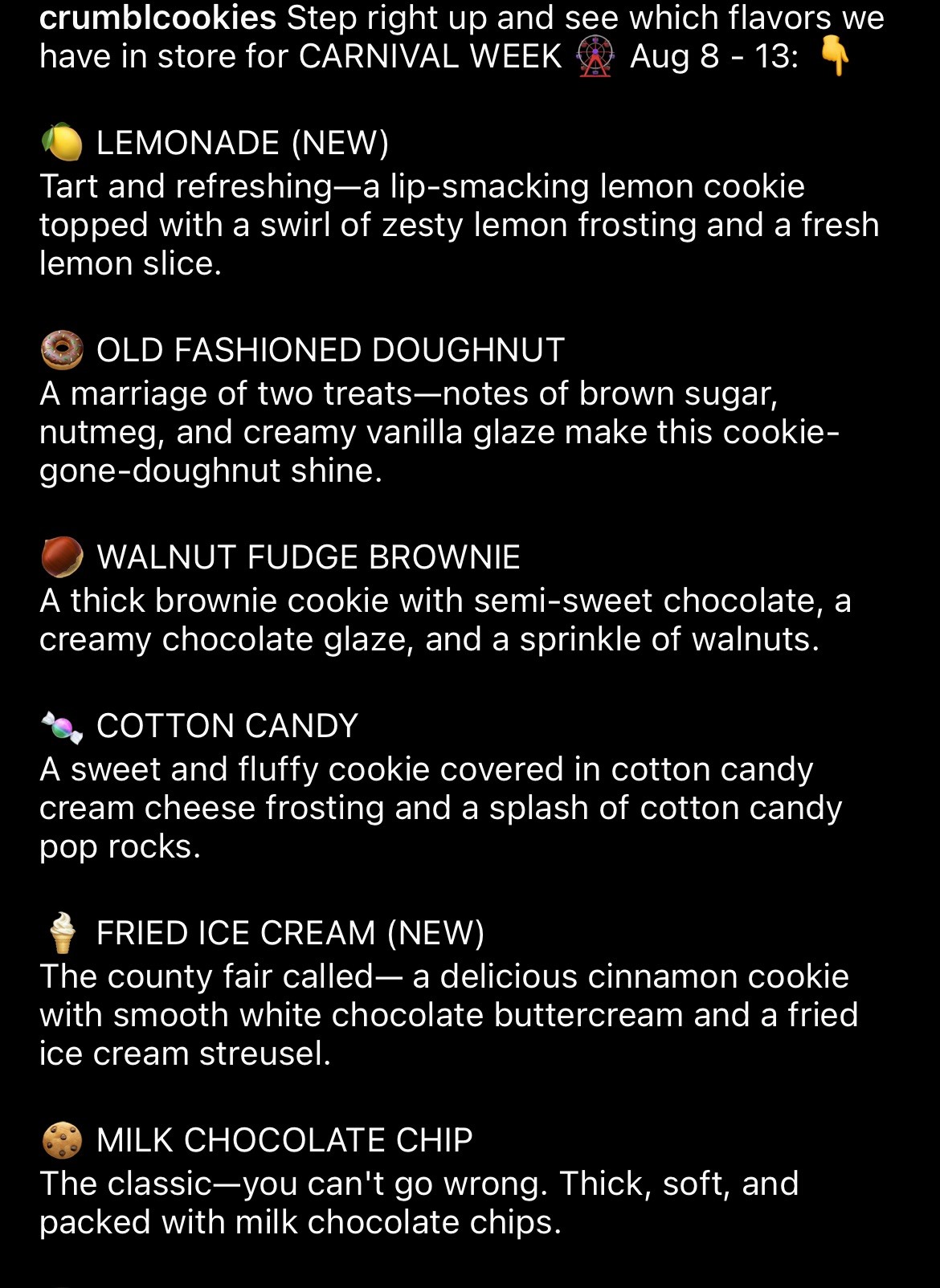 crumblcookies Step right up and see which flavors we have in store for CARNIVAL WEEK 🎡 Aug 8 - 13: 👇

🍋 LEMONADE (NEW)
Tart and refreshing—a lip-smacking lemon cookie topped with a swirl of zesty lemon frosting and a fresh lemon slice.

🍩 OLD FASHIONED DOUGHNUT
A marriage of two treats—notes of brown sugar, nutmeg, and creamy vanilla glaze make this cookie-gone-doughnut shine.

🌰 WALNUT FUDGE BROWNIE
A thick brownie cookie with semi-sweet chocolate, a creamy chocolate glaze, and a sprinkle of walnuts.

🍬 COTTON CANDY
A sweet and fluffy cookie covered in cotton candy cream cheese frosting and a splash of cotton candy pop rocks.

🍦 FRIED ICE CREAM (NEW)
The county fair called— a delicious cinnamon cookie with smooth white chocolate buttercream and a fried ice cream streusel.

🍪 MILK CHOCOLATE CHIP
The classic—you can't go wrong. Thick, soft, and packed with milk chocolate chips.